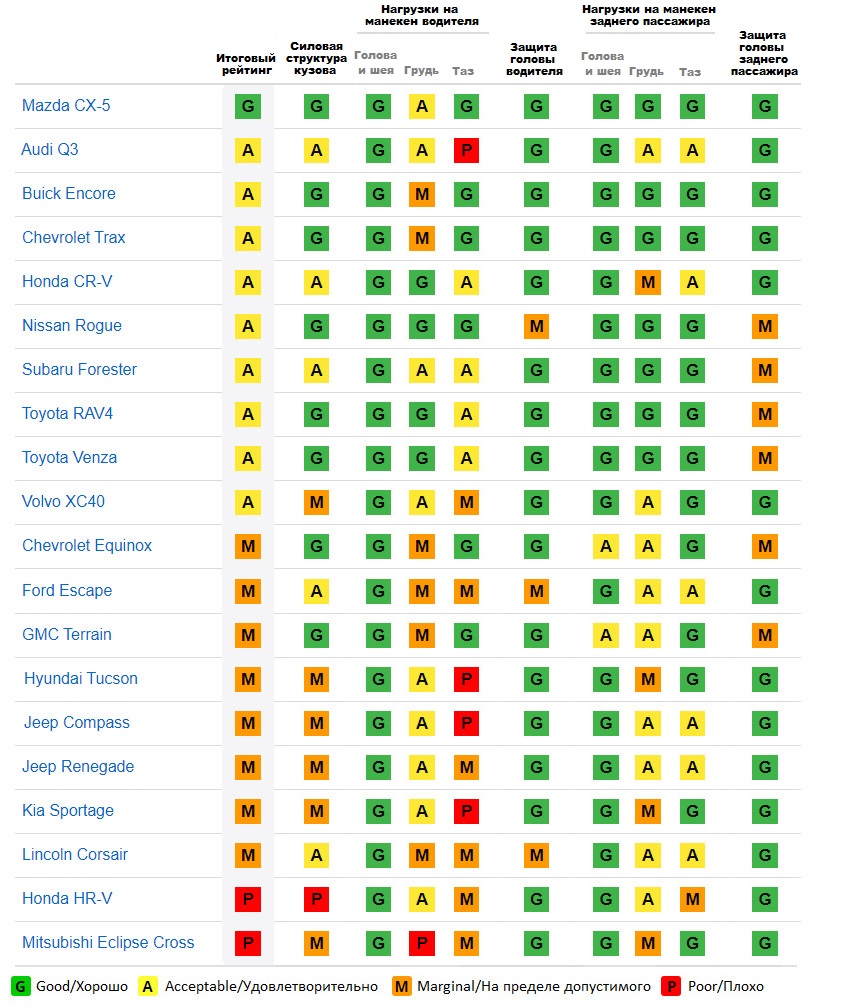 | | Итоговый рейтинг | Силовая структура кузова | Нагрузки на манекен водителя: Голова и шея | Нагрузки на манекен водителя: Грудь | Нагрузки на манекен водителя: Таз | Защита головы водителя | Нагрузки на манекен заднего пассажира: Голова и шея | Нагрузки на манекен заднего пассажира: Грудь | Нагрузки на манекен заднего пассажира: Таз | Защита головы заднего пассажира |
|---|---|---|---|---|---|---|---|---|---|---|
| Mazda CX-5 | G | G | G | A | G | G | G | G | G | G |
| Audi Q3 | A | A | G | A | P | G | G | A | A | G |
| Buick Encore | A | G | G | M | G | G | G | G | G | G |
| Chevrolet Trax | A | G | G | M | G | G | G | G | G | G |
| Honda CR-V | A | A | G | G | A | G | G | M | A | G |
| Nissan Rogue | A | G | G | G | G | M | G | G | G | M |
| Subaru Forester | A | A | G | A | A | G | G | G | G | M |
| Toyota RAV4 | A | G | G | G | A | G | G | G | G | M |
| Toyota Venza | A | G | G | G | A | G | G | G | G | M |
| Volvo XC40 | A | M | G | A | M | G | G | A | G | G |
| Chevrolet Equinox | M | G | G | M | G | G | A | A | G | M |
| Ford Escape | M | A | G | M | M | M | G | A | A | G |
| GMC Terrain | M | G | G | M | G | G | A | A | G | M |
| Hyundai Tucson | M | M | G | A | P | G | G | M | G | G |
| Jeep Compass | M | M | G | A | P | G | G | A | A | G |
| Jeep Renegade | M | M | G | A | M | G | G | A | A | G |
| Kia Sportage | M | M | G | A | P | G | G | M | G | G |
| Lincoln Corsair | M | A | G | M | M | M | G | A | A | G |
| Honda HR-V | P | P | G | A | M | G | G | A | M | G |
| Mitsubishi Eclipse Cross | P | M | G | P | M | G | G | M | G | G |

G Good/Хорошо A Acceptable/Удовлетворительно M Marginal/На пределе допустимого P Poor/Плохо